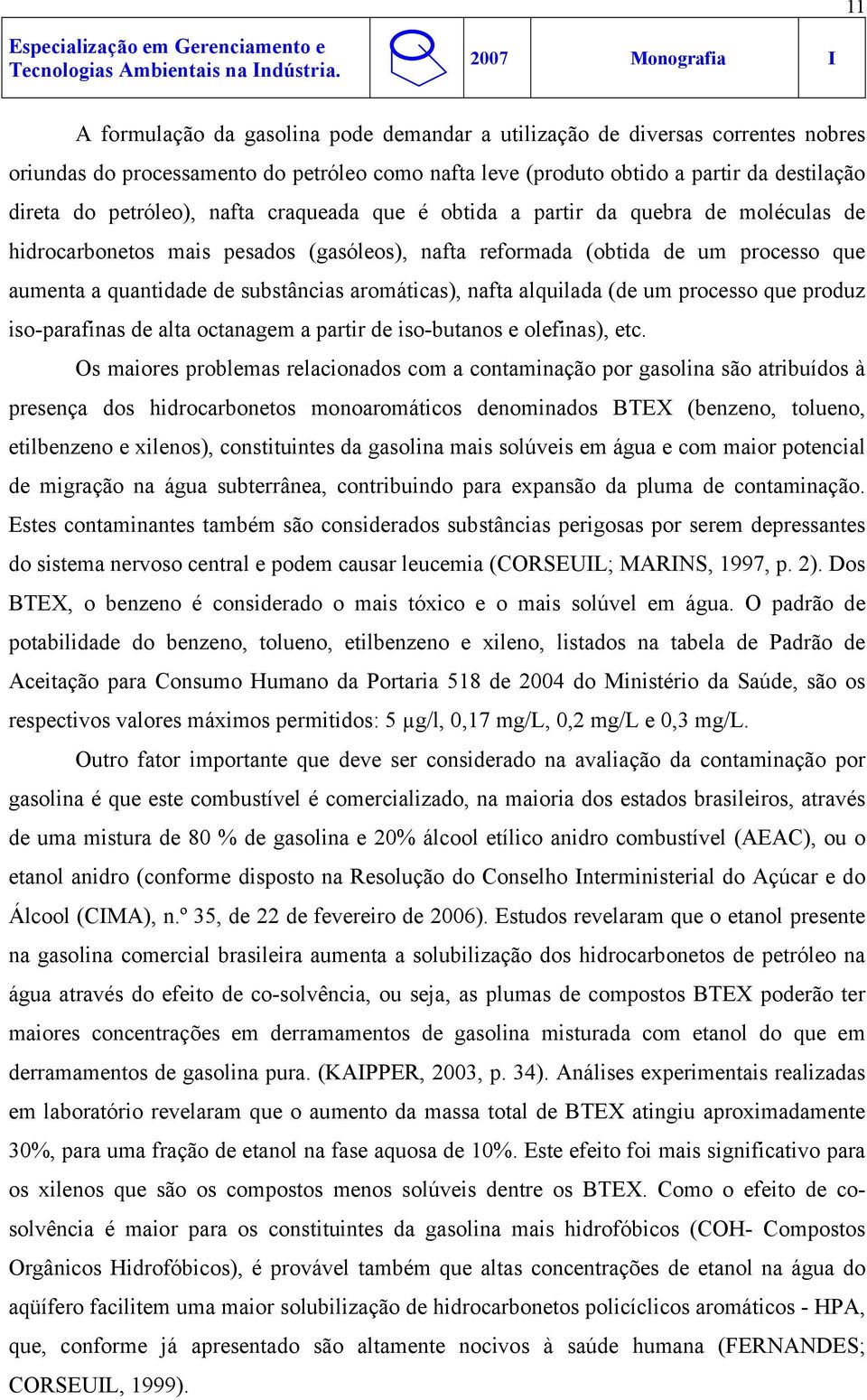 11

Especialização em Gerenciamento e Tecnologias Ambientais na Indústria.

2007

Monografia

I

A formulação da gasolina pode demandar a utilização de diversas correntes nobres oriundas do processamento do petróleo como nafta leve (produto obtido a partir da destilação direta do petróleo), nafta craqueada que é obtida a partir da quebra de moléculas de hidrocarbonetos mais pesados (gasóleos), nafta reformada (obtida de um processo que aumenta a quantidade de substâncias aromáticas), nafta alquilada (de um processo que produz iso-parafinas de alta octanagem a partir de iso-butanos e olefinas), etc.

Os maiores problemas relacionados com a contaminação por gasolina são atribuídos à presença dos hidrocarbonetos monoaromáticos denominados BTEX (benzeno, tolueno, etilbenzeno e xilenos), constituintes da gasolina mais solúveis em água e com maior potencial de migração na água subterrânea, contribuindo para expansão da pluma de contaminação. Estes contaminantes também são considerados substâncias perigosas por serem depressantes do sistema nervoso central e podem causar leucemia (CORSEUIL; MARINS, 1997, p. 2). Dos BTEX, o benzeno é considerado o mais tóxico e o mais solúvel em água. O padrão de potabilidade do benzeno, tolueno, etilbenzeno e xileno, listados na tabela de Padrão de Aceitação para Consumo Humano da Portaria 518 de 2004 do Ministério da Saúde, são os respectivos valores máximos permitidos: 5 µg/l, 0,17 mg/L, 0,2 mg/L e 0,3 mg/L.

Outro fator importante que deve ser considerado na avaliação da contaminação por gasolina é que este combustível é comercializado, na maioria dos estados brasileiros, através de uma mistura de 80 % de gasolina e 20% álcool etílico anidro combustível (AEAC), ou o etanol anidro (conforme disposto na Resolução do Conselho Interministerial do Açúcar e do Álcool (CIMA), n.º 35, de 22 de fevereiro de 2006). Estudos revelaram que o etanol presente na gasolina comercial brasileira aumenta a solubilização dos hidrocarbonetos de petróleo na água através do efeito de co-solvência, ou seja, as plumas de compostos BTEX poderão ter maiores concentrações em derramamentos de gasolina misturada com etanol do que em derramamentos de gasolina pura. (KAIPPER, 2003, p. 34). Análises experimentais realizadas em laboratório revelaram que o aumento da massa total de BTEX atingiu aproximadamente 30%, para uma fração de etanol na fase aquosa de 10%. Este efeito foi mais significativo para os xilenos que são os compostos menos solúveis dentre os BTEX. Como o efeito de co-solvência é maior para os constituintes da gasolina mais hidrofóbicos (COH- Compostos Orgânicos Hidrofóbicos), é provável também que altas concentrações de etanol na água do aqüífero facilitem uma maior solubilização de hidrocarbonetos policíclicos aromáticos - HPA, que, conforme já apresentado são altamente nocivos à saúde humana (FERNANDES; CORSEUIL, 1999).